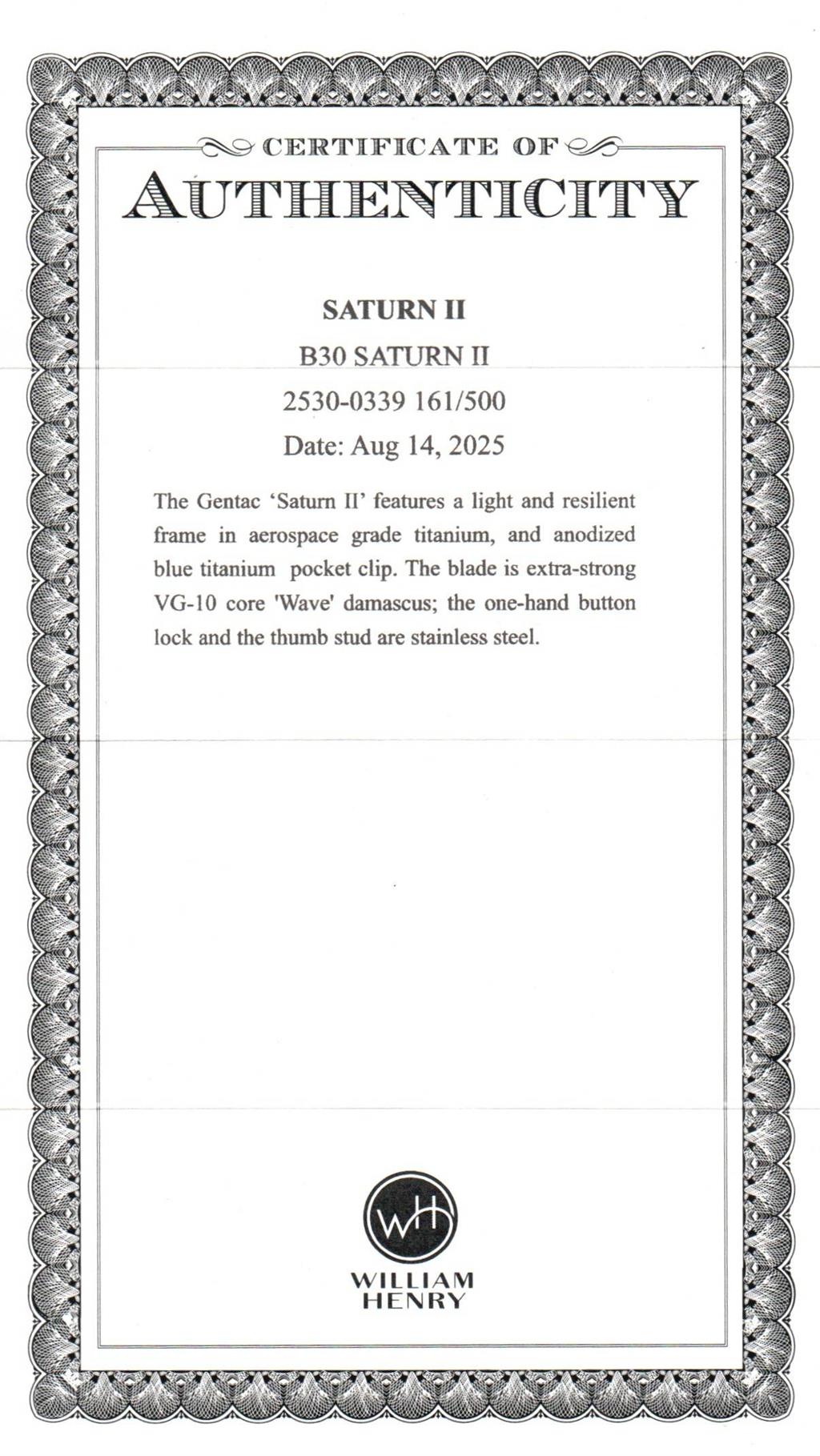 CERTIFICATE OF
AUTHENTICITY

SATURN II
B30 SATURN II
2530-0339 161/500
Date: Aug 14, 2025

The Gentac 'Saturn II' features a light and resilient frame in aerospace grade titanium, and anodized blue titanium pocket clip. The blade is extra-strong VG-10 core 'Wave' damascus; the one-hand button lock and the thumb stud are stainless steel.

WH
WILLIAM
HENRY